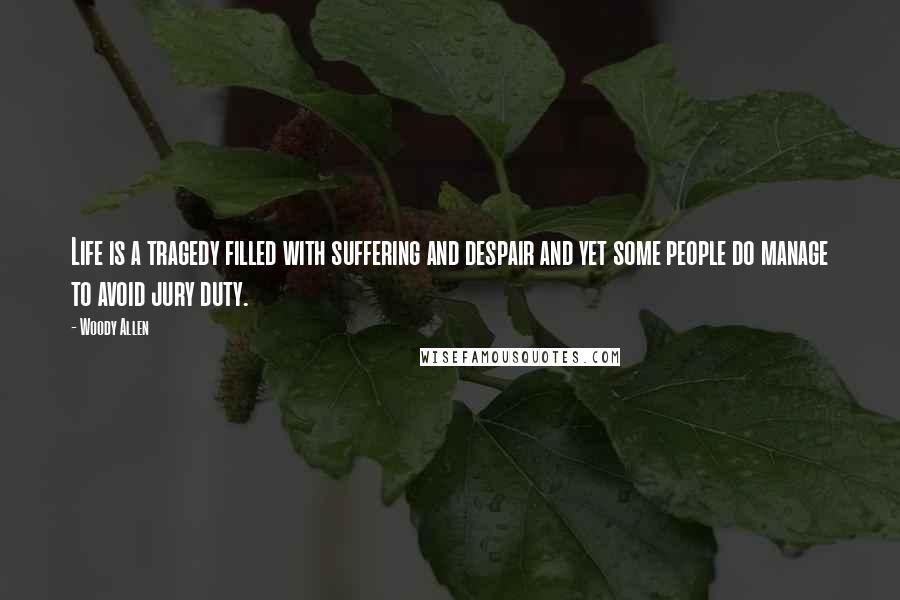 Life is a tragedy filled with suffering and despair and yet some people do manage to avoid jury duty.

- Woody Allen

WISEFAMOUSQUOTES.COM